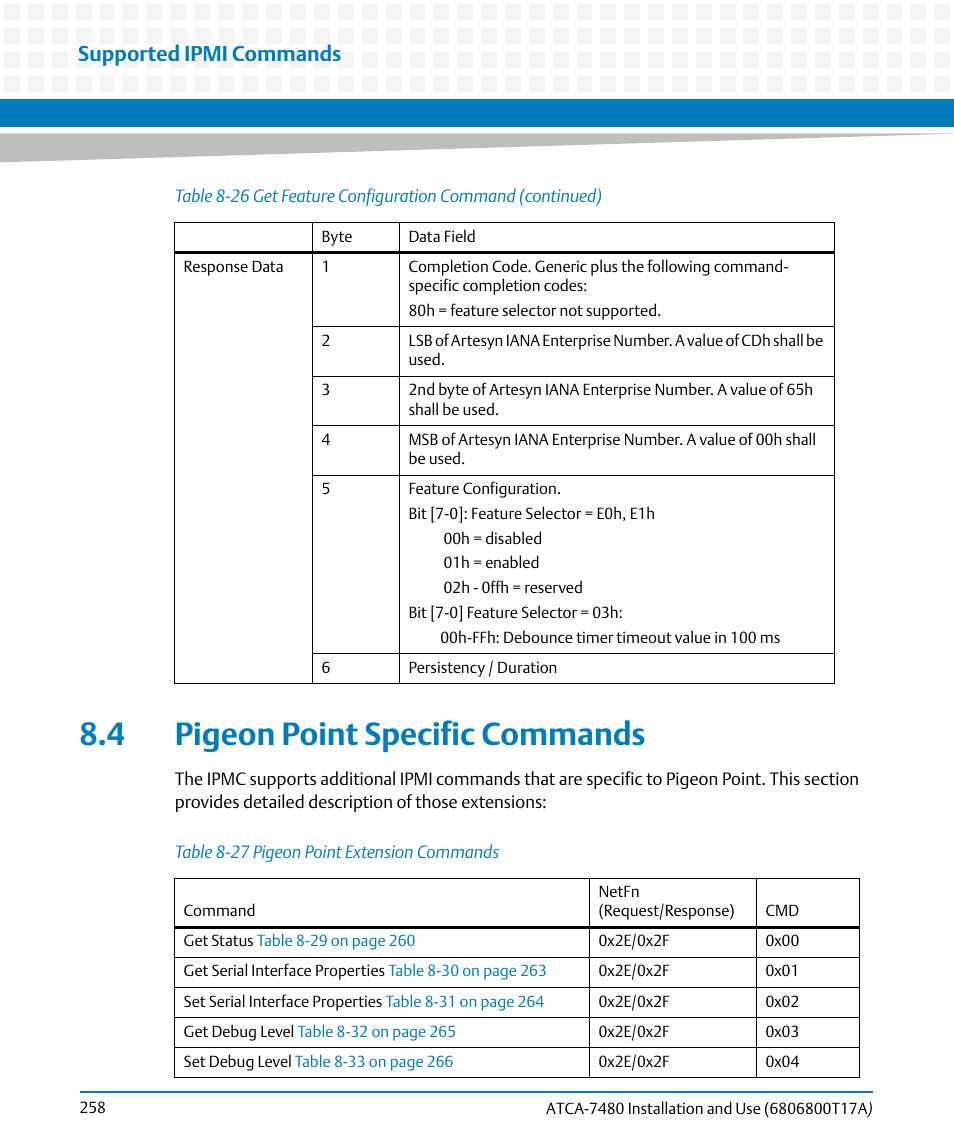 Supported IPMI Commands

Table 8-26 Get Feature Configuration Command (continued)

| | Byte | Data Field |
|---|---|---|
| Response Data | 1 | Completion Code. Generic plus the following command-specific completion codes: 80h = feature selector not supported. |
| | 2 | LSB of Artesyn IANA Enterprise Number. A value of CDh shall be used. |
| | 3 | 2nd byte of Artesyn IANA Enterprise Number. A value of 65h shall be used. |
| | 4 | MSB of Artesyn IANA Enterprise Number. A value of 00h shall be used. |
| | 5 | Feature Configuration. Bit [7-0]: Feature Selector = E0h, E1h 00h = disabled 01h = enabled 02h - 0ffh = reserved Bit [7-0] Feature Selector = 03h: 00h-FFh: Debounce timer timeout value in 100 ms |
| | 6 | Persistency / Duration |

8.4 Pigeon Point Specific Commands

The IPMC supports additional IPMI commands that are specific to Pigeon Point. This section provides detailed description of those extensions:

Table 8-27 Pigeon Point Extension Commands

| Command | NetFn (Request/Response) | CMD |
|---|---|---|
| Get Status Table 8-29 on page 260 | 0x2E/0x2F | 0x00 |
| Get Serial Interface Properties Table 8-30 on page 263 | 0x2E/0x2F | 0x01 |
| Set Serial Interface Properties Table 8-31 on page 264 | 0x2E/0x2F | 0x02 |
| Get Debug Level Table 8-32 on page 265 | 0x2E/0x2F | 0x03 |
| Set Debug Level Table 8-33 on page 266 | 0x2E/0x2F | 0x04 |

258

ATCA-7480 Installation and Use (6806800T17A)